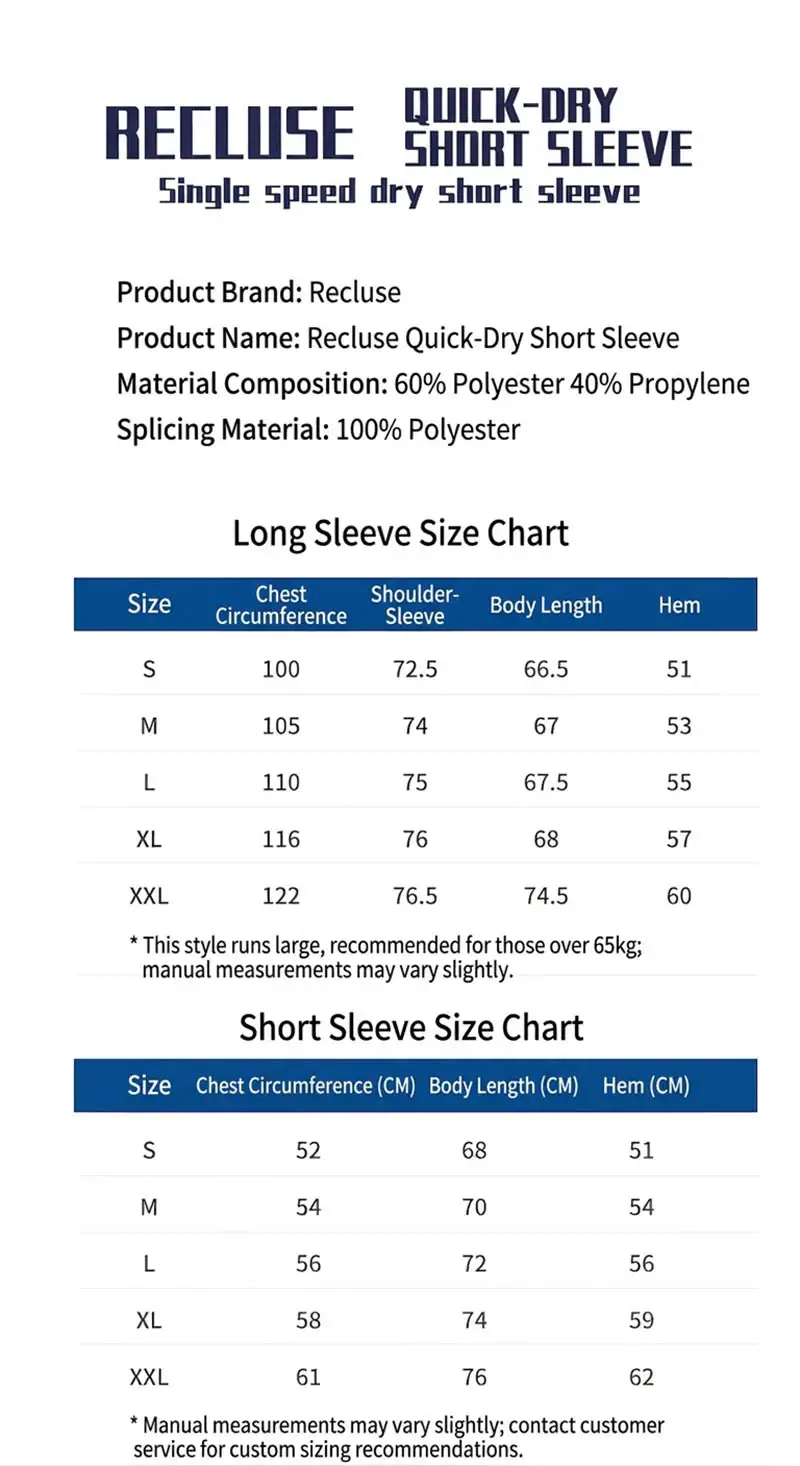 RECLUSE QUICK-DRY SHORT SLEEVE

Single speed dry short sleeve

Product Brand: Recluse
Product Name: Recluse Quick-Dry Short Sleeve
Material Composition: 60% Polyester 40% Propylene
Splicing Material: 100% Polyester

Long Sleeve Size Chart

| Size | Chest Circumference | Shoulder-Sleeve | Body Length | Hem |
|---|---|---|---|---|
| S | 100 | 72.5 | 66.5 | 51 |
| M | 105 | 74 | 67 | 53 |
| L | 110 | 75 | 67.5 | 55 |
| XL | 116 | 76 | 68 | 57 |
| XXL | 122 | 76.5 | 74.5 | 60 |

* This style runs large, recommended for those over 65kg; manual measurements may vary slightly.

Short Sleeve Size Chart

| Size | Chest Circumference (CM) | Body Length (CM) | Hem (CM) |
|---|---|---|---|
| S | 52 | 68 | 51 |
| M | 54 | 70 | 54 |
| L | 56 | 72 | 56 |
| XL | 58 | 74 | 59 |
| XXL | 61 | 76 | 62 |

* Manual measurements may vary slightly; contact customer service for custom sizing recommendations.